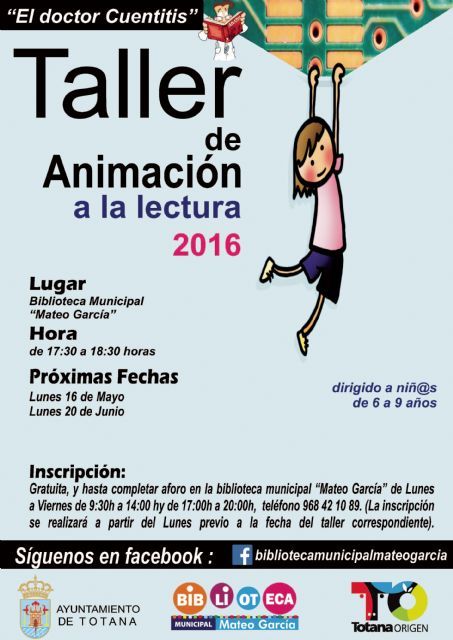 "El doctor Cuentitis"

Taller de Animación a la lectura 2016

Lugar
Biblioteca Municipal "Mateo García"

Hora
de 17:30 a 18:30 horas

Próximas Fechas
Lunes 16 de Mayo
Lunes 20 de Junio

dirigido a niñ@s de 6 a 9 años

Inscripción:
Gratuita, y hasta completar aforo en la biblioteca municipal "Mateo García" de Lunes a Viernes de 9:30h a 14:00 hy de 17:00h a 20:00h, teléfono 968 42 10 89. (La inscripción se realizará a partir del Lunes previo a la fecha del taller correspondiente).

Síguenos en facebook : bibliotecamunicipalmateogarcia

AYUNTAMIENTO DE TOTANA

BIB LI OT ECA MUNICIPAL Mateo García

TO Totana ORIGEN